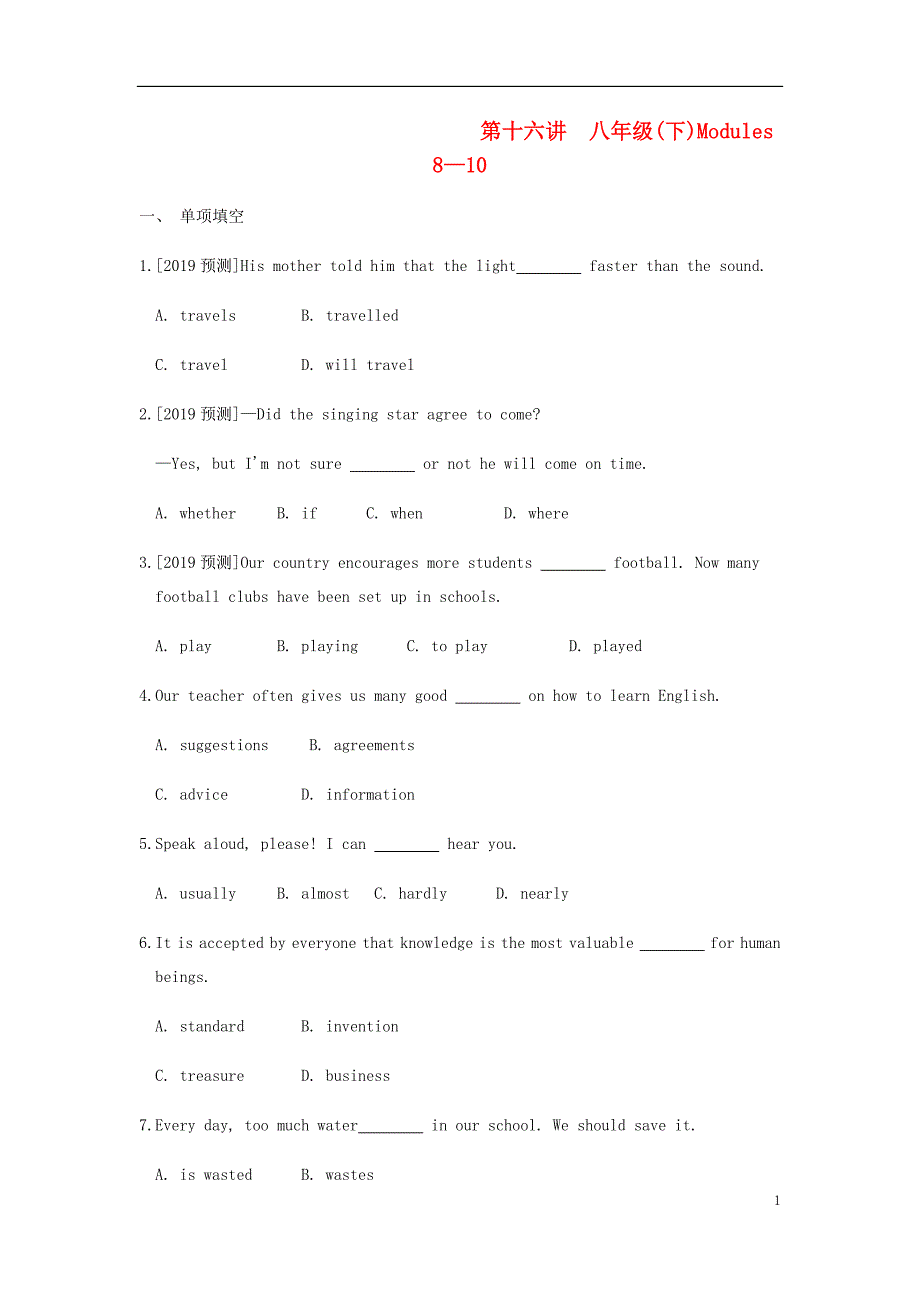 第十六讲　八年级(下)Modules 8—10

一、 单项填空

1.[2019 预测]His mother told him that the light________ faster than the sound.

A. travels　　B. travelled

C. travel　　D. will travel

2.[2019 预测]—Did the singing star agree to come?

—Yes, but I'm not sure ________ or not he will come on time.

A. whether　B. if　C. when　D. where

3.[2019 预测]Our country encourages more students ________ football. Now many football clubs have been set up in schools.

A. play　B. playing　C. to play　D. played

4.Our teacher often gives us many good ________ on how to learn English.

A. suggestions　B. agreements

C. advice　D. information

5.Speak aloud, please! I can ________ hear you.

A. usually　B. almost　C. hardly　D. nearly

6.It is accepted by everyone that knowledge is the most valuable ________ for human beings.

A. standard　B. invention

C. treasure　D. business

7.Every day, too much water________ in our school. We should save it.

A. is wasted　B. wastes

1